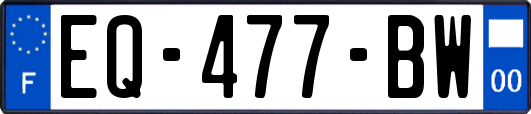 F
EQ-477-BW
00